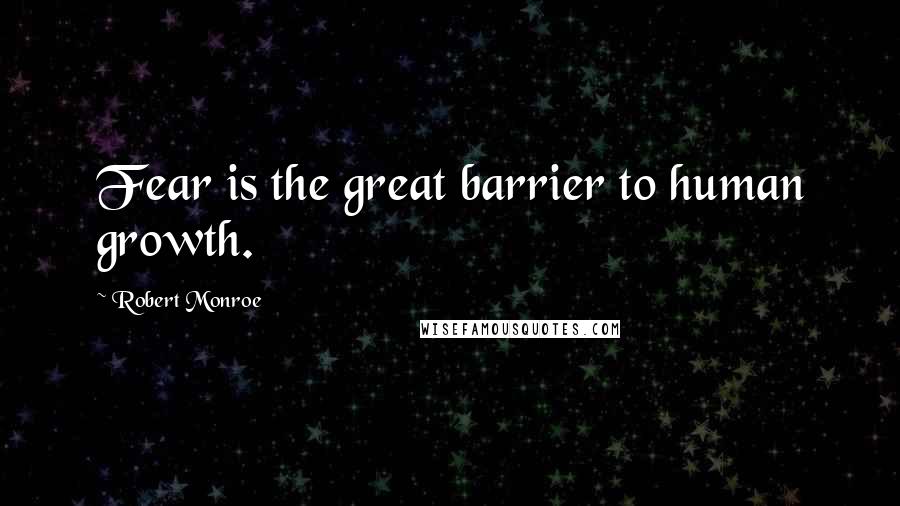 Fear is the great barrier to human growth.

~ Robert Monroe

WISEFAMOUSQUOTES.COM